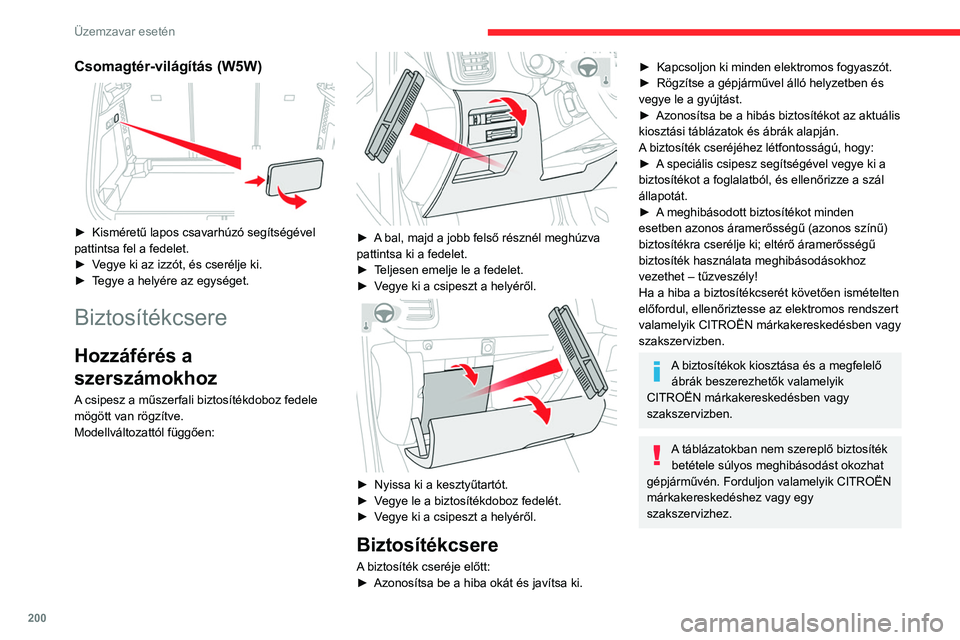 Üzemzavar esetén

Csomagtér-világítás (W5W)

► Kisméretű lapos csavarhúzó segítségével pattintsa fel a fedelet.
► Vegye ki az izzót, és cserélje ki.
► Tegye a helyére az egységet.

Biztosítékcsere

Hozzáférés a szerszámokhoz

A csipesz a műszerfali biztosítékdoboz fedele mögött van rögzítve.
Modellváltozattól függően:

► A bal, majd a jobb felső résznél meghúzva pattintsa ki a fedelet.
► Teljesen emelje le a fedelet.
► Vegye ki a csipeszt a helyéről.

► Nyissa ki a kesztyűtartót.
► Vegye le a biztosítékdoboz fedelét.
► Vegye ki a csipeszt a helyéről.

Biztosítékcsere

A biztosíték cseréje előtt:
► Azonosítsa be a hiba okát és javítsa ki.

► Kapcsoljon ki minden elektromos fogyaszót.
► Rögzítse a gépjárművel álló helyzetben és vegye le a gyújtást.
► Azonosítsa be a hibás biztosítékot az aktuális kiosztási táblázatok és ábrák alapján.
A biztosíték cseréjéhez létfontosságú, hogy:
► A speciális csipesz segítségével vegye ki a biztosítékot a foglalatból, és ellenőrizze a szál állapotát.
► A meghibásodott biztosítékot minden esetben azonos áramerősségű (azonos színű) biztosítékra cserélje ki; eltérő áramerősségű biztosíték használata meghibásodásokhoz vezethet – tűzveszély!
Ha a hiba a biztosítékcserét követően ismételten előfordul, ellenőriztesse az elektromos rendszert valamelyik CITROËN márkakereskedésben vagy szakszervizben.

A biztosítékok kiosztása és a megfelelő ábrák beszerezhetők valamelyik CITROËN márkakereskedésben vagy szakszervizben.

A táblázatokban nem szereplő biztosíték betétele súlyos meghibásodást okozhat gépjárművén. Forduljon valamelyik CITROËN márkakereskedéshez vagy egy szakszervizhez.

200

carmanualsonline.info